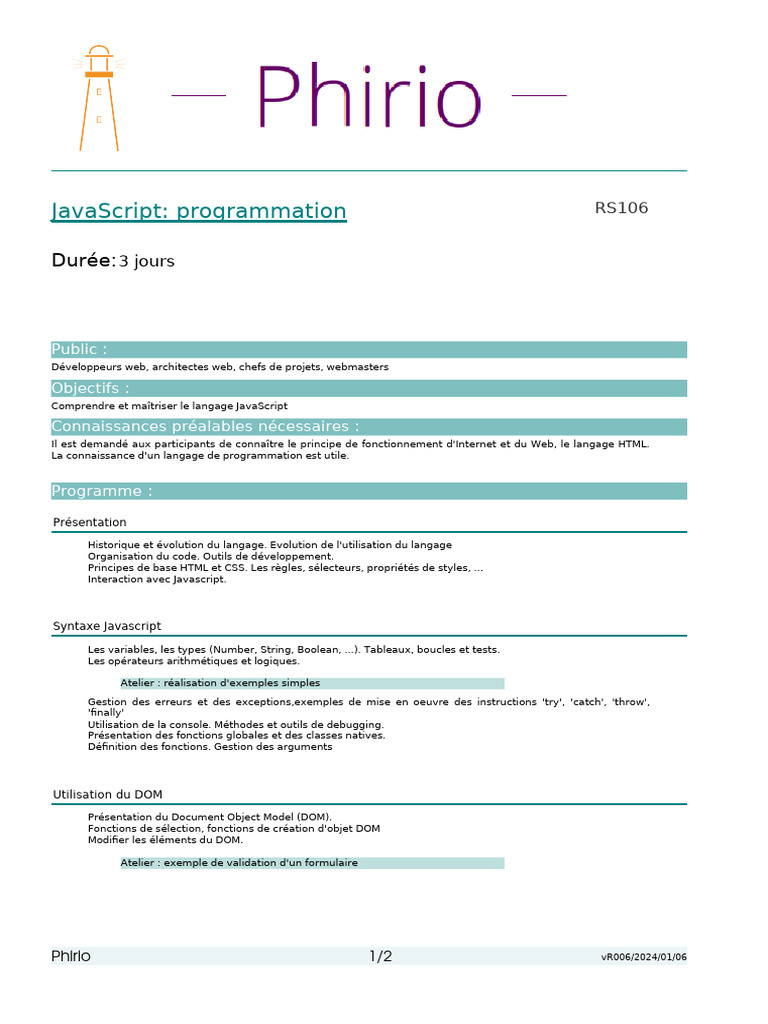 Phirio

JavaScript: programmation

RS106

Durée: 3 jours

Public :

Développeurs web, architectes web, chefs de projets, webmasters

Objectifs :

Comprendre et maîtriser le langage JavaScript

Connaissances préalables nécessaires :

Il est demandé aux participants de connaître le principe de fonctionnement d'Internet et du Web, le langage HTML.
La connaissance d'un langage de programmation est utile.

Programme :

Présentation

Historique et évolution du langage. Evolution de l'utilisation du langage
Organisation du code. Outils de développement.
Principes de base HTML et CSS. Les règles, sélecteurs, propriétés de styles, ...
Interaction avec Javascript.

Syntaxe Javascript

Les variables, les types (Number, String, Boolean, ...). Tableaux, boucles et tests.
Les opérateurs arithmétiques et logiques.

Atelier : réalisation d'exemples simples

Gestion des erreurs et des exceptions,exemples de mise en oeuvre des instructions 'try', 'catch', 'throw', 'finally'
Utilisation de la console. Méthodes et outils de debugging.
Présentation des fonctions globales et des classes natives.
Définition des fonctions. Gestion des arguments

Utilisation du DOM

Présentation du Document Object Model (DOM).
Fonctions de sélection, fonctions de création d'objet DOM
Modifier les éléments du DOM.

Atelier : exemple de validation d'un formulaire

Phirio

1/2

vR006/2024/01/06